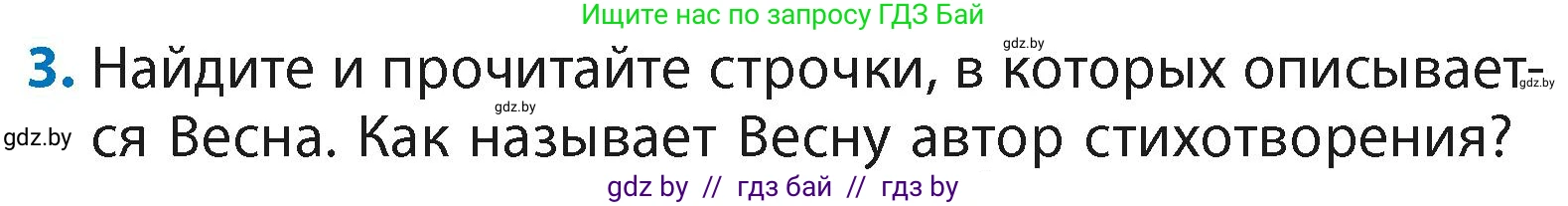 Ищите нас по запросу ГДЗ Бай

gdz.by

3. Найдите и прочитайте строчки, в которых описывается Весна. Как называет Весну автор стихотворения?

gdz.by

gdz.by

gdz.by

gdz by // гдз бай // гдз by